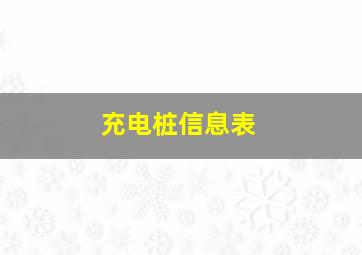 充电桩信息表